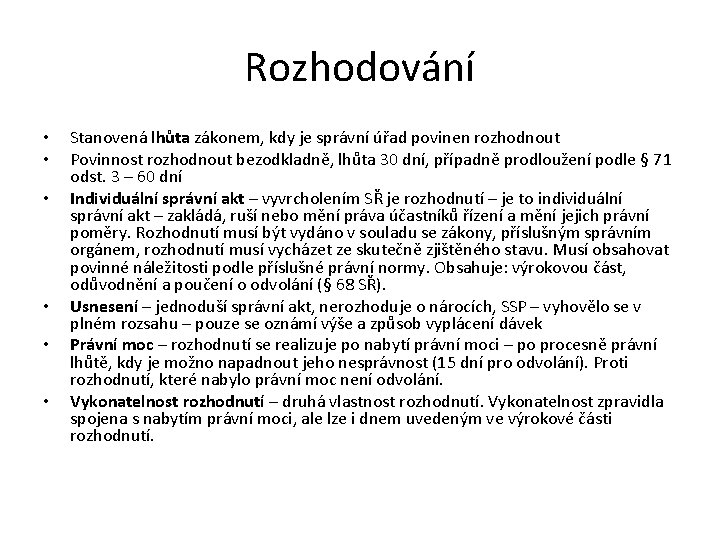 Rozhodování

• Stanovená lhůta zákonem, kdy je správní úřad povinen rozhodnout
• Povinnost rozhodnout bezodkladně, lhůta 30 dní, případně prodloužení podle § 71 odst. 3 – 60 dní
• Individuální správní akt – vyvrcholením SŘ je rozhodnutí – je to individuální správní akt – zakládá, ruší nebo mění práva účastníků řízení a mění jejich právní poměry. Rozhodnutí musí být vydáno v souladu se zákony, příslušným správním orgánem, rozhodnutí musí vycházet ze skutečně zjištěného stavu. Musí obsahovat povinné náležitosti podle příslušné právní normy. Obsahuje: výrokovou část, odůvodnění a poučení o odvolání (§ 68 SŘ).
• Usnesení – jednoduší správní akt, nerozhoduje o nárocích, SSP – vyhovělo se v plném rozsahu – pouze se oznámí výše a způsob vyplácení dávek
• Právní moc – rozhodnutí se realizuje po nabytí právní moci – po procesně právní lhůtě, kdy je možno napadnout jeho nesprávnost (15 dní pro odvolání). Proti rozhodnutí, které nabylo právní moc není odvolání.
• Vykonatelnost rozhodnutí – druhá vlastnost rozhodnutí. Vykonatelnost zpravidla spojena s nabytím právní moci, ale lze i dnem uvedeným ve výrokové části rozhodnutí.